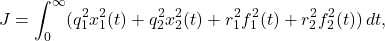 $J = \int_0^\infty (q_1^2 x_1^2(t) + q_2^2 x_2^2(t) + r_1^2 f_1^2(t) + r_2^2 f_2^2(t))\, dt,$